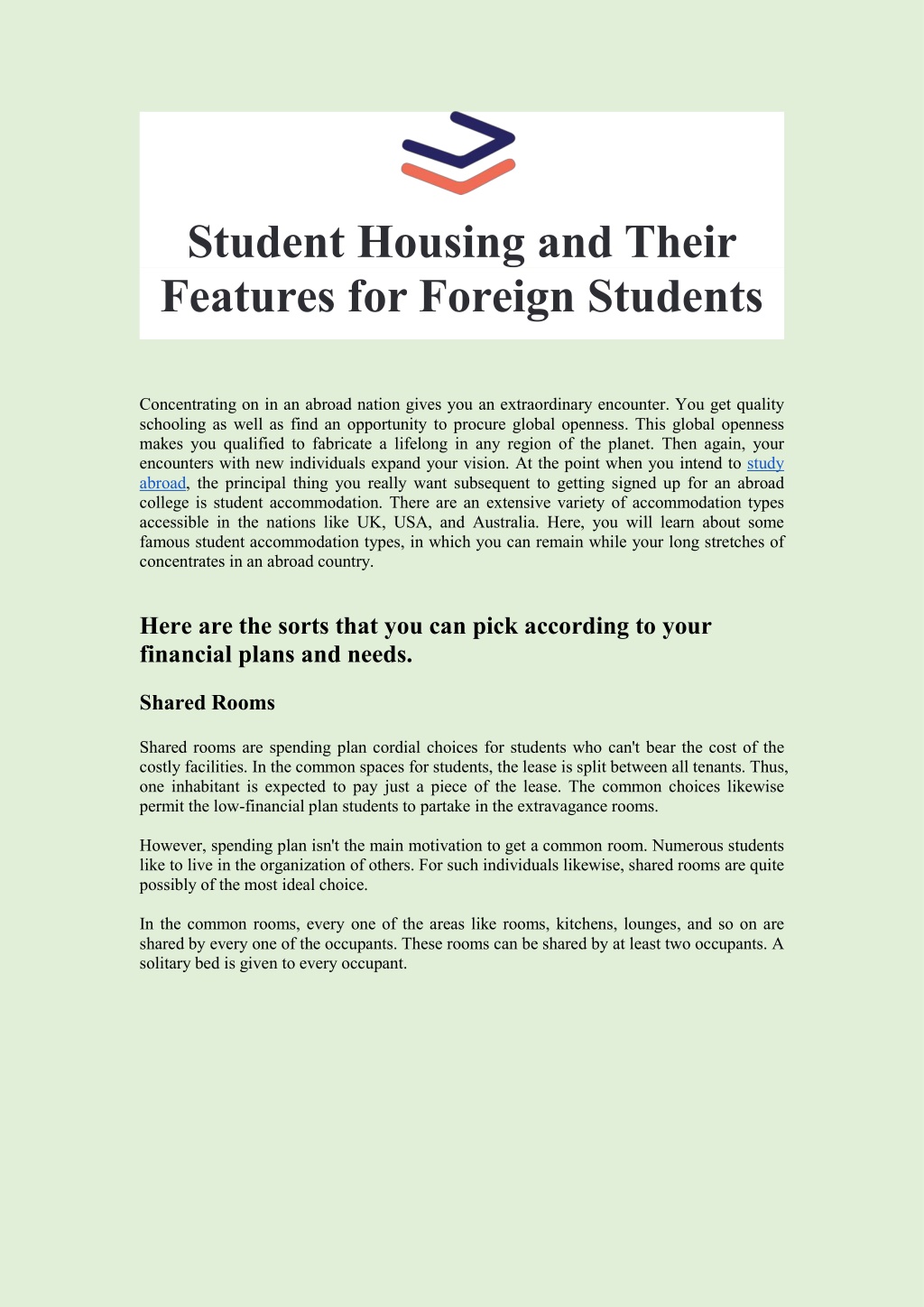 Student Housing and Their Features for Foreign Students

Concentrating on in an abroad nation gives you an extraordinary encounter. You get quality schooling as well as find an opportunity to procure global openness. This global openness makes you qualified to fabricate a lifelong in any region of the planet. Then again, your encounters with new individuals expand your vision. At the point when you intend to study abroad, the principal thing you really want subsequent to getting signed up for an abroad college is student accommodation. There are an extensive variety of accommodation types accessible in the nations like UK, USA, and Australia. Here, you will learn about some famous student accommodation types, in which you can remain while your long stretches of concentrates in an abroad country.

Here are the sorts that you can pick according to your financial plans and needs.

Shared Rooms

Shared rooms are spending plan cordial choices for students who can't bear the cost of the costly facilities. In the common spaces for students, the lease is split between all tenants. Thus, one inhabitant is expected to pay just a piece of the lease. The common choices likewise permit the low-financial plan students to partake in the extravagance rooms.

However, spending plan isn't the main motivation to get a common room. Numerous students like to live in the organization of others. For such individuals likewise, shared rooms are quite possibly of the most ideal choice.

In the common rooms, every one of the areas like rooms, kitchens, lounges, and so on are shared by every one of the occupants. These rooms can be shared by at least two occupants. A solitary bed is given to every occupant.